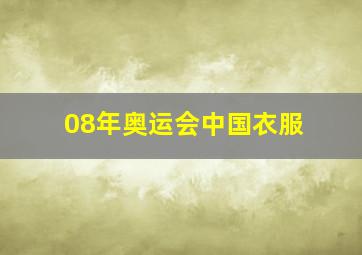 08年奥运会中国衣服